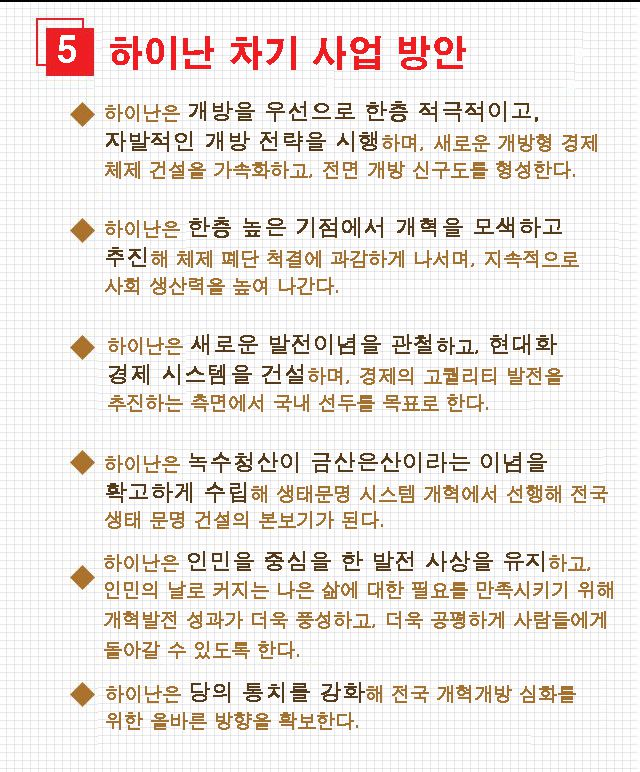 5 하이난 차기 사업 방안

◆ 하이난은 개방을 우선으로 한층 적극적이고, 자발적인 개방 전략을 시행하며, 새로운 개방형 경제 체제 건설을 가속화하고, 전면 개방 신구도를 형성한다.

◆ 하이난은 한층 높은 기점에서 개혁을 모색하고 추진해 체제 폐단 척결에 과감하게 나서며, 지속적으로 사회 생산력을 높여 나간다.

◆ 하이난은 새로운 발전이념을 관철하고, 현대화 경제 시스템을 건설하며, 경제의 고퀄리티 발전을 추진하는 측면에서 국내 선두를 목표로 한다.

◆ 하이난은 녹수청산이 금산은산이라는 이념을 확고하게 수립해 생태문명 시스템 개혁에서 선행해 전국 생태 문명 건설의 본보기가 된다.

◆ 하이난은 인민을 중심을 한 발전 사상을 유지하고, 인민의 날로 커지는 나은 삶에 대한 필요를 만족시키기 위해 개혁발전 성과가 더욱 풍성하고, 더욱 공평하게 사람들에게 돌아갈 수 있도록 한다.

◆ 하이난은 당의 통치를 강화해 전국 개혁개방 심화를 위한 올바른 방향을 확보한다.